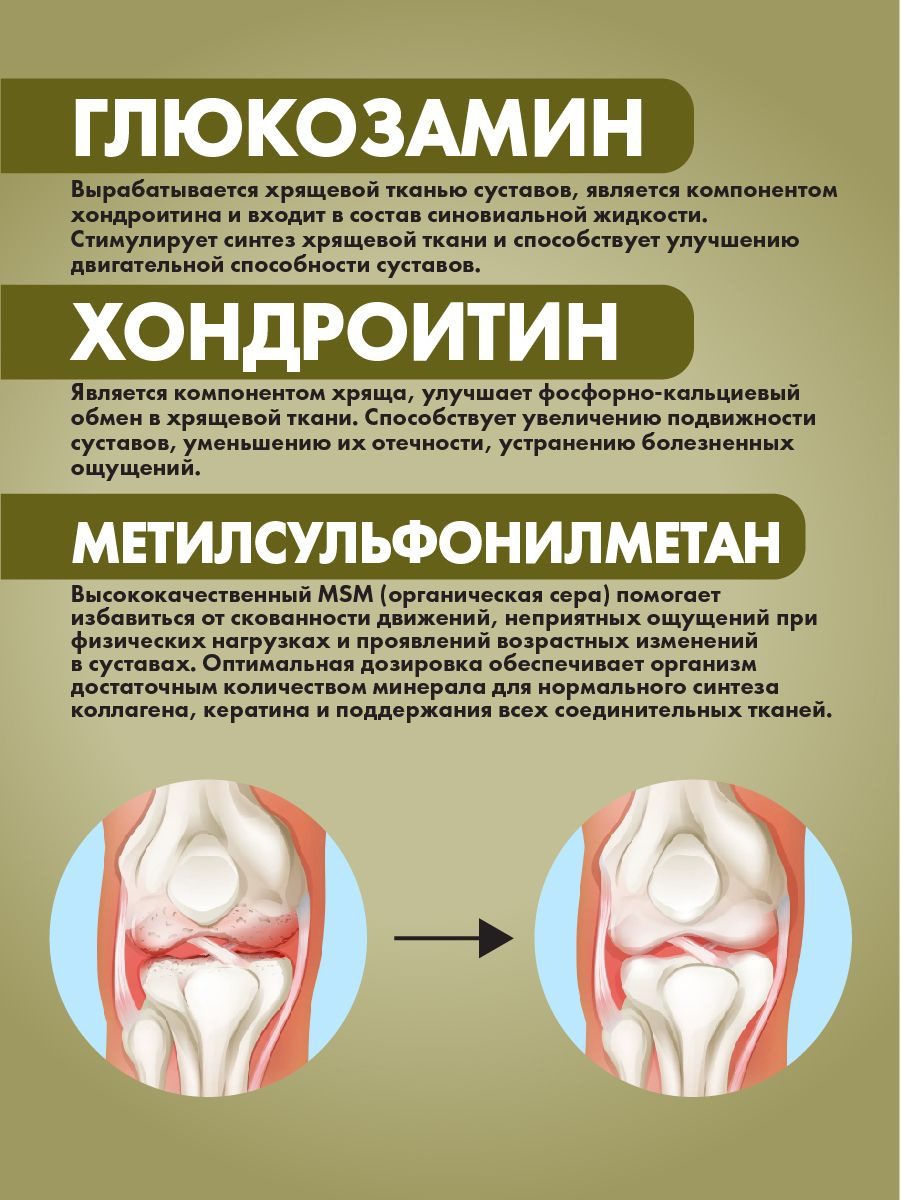 ГЛЮКОЗАМИН

Вырабатывается хрящевой тканью суставов, является компонентом хондроитина и входит в состав синовиальной жидкости. Стимулирует синтез хрящевой ткани и способствует улучшению двигательной способности суставов.

ХОНДРОИТИН

Является компонентом хряща, улучшает фосфорно-кальциевый обмен в хрящевой ткани. Способствует увеличению подвижности суставов, уменьшению их отечности, устранению болезненных ощущений.

МЕТИЛСУЛЬФОНИЛМЕТАН

Высококачественный MSM (органическая сера) помогает избавиться от скованности движений, неприятных ощущений при физических нагрузках и проявлений возрастных изменений в суставах. Оптимальная дозировка обеспечивает организм достаточным количеством минерала для нормального синтеза коллагена, кератина и поддержания всех соединительных тканей.